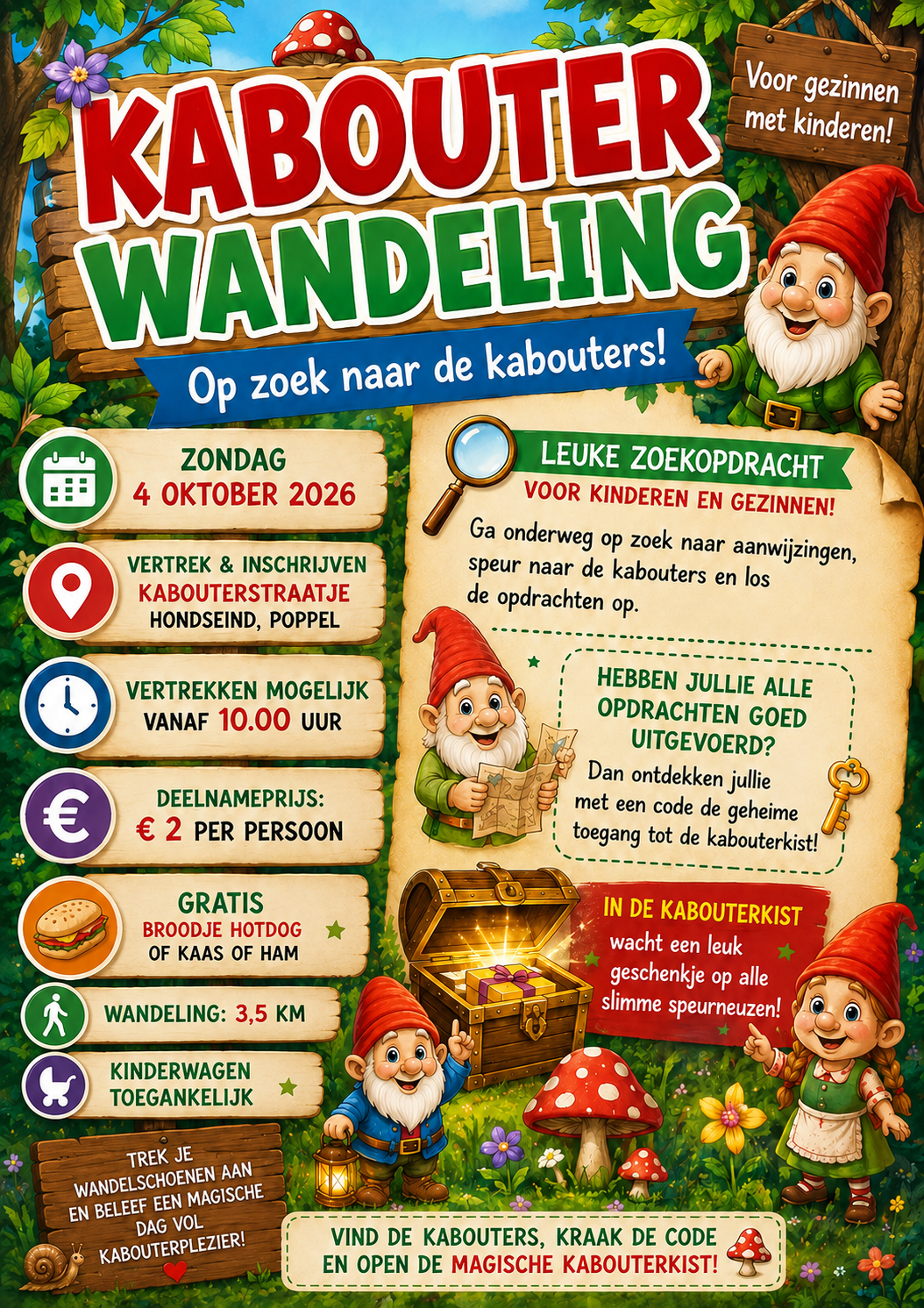 KABOUTER WANDELING

Voor gezinnen met kinderen!

Op zoek naar de kabouters!

ZONDAG
4 OKTOBER 2026

VERTREK & INSCHRIJVEN
KABOUTERSTRAATJE
HONDSEIND, POPPEL

VERTREKKEN MOGELIJK
VANAF 10.00 UUR

DEELNAMEPRIJS:
€ 2 PER PERSOON

GRATIS
BROODJE HOTDOG
OF KAAS OF HAM

WANDELING: 3,5 KM

KINDERWAGEN
TOEGANKELIJK

TREK JE WANDELSCHOENEN AAN EN BELEEF EEN MAGISCHE DAG VOL KABOUTERPLEZIER!

LEUKE ZOEKOPDRACHT
VOOR KINDEREN EN GEZINNEN!

Ga onderweg op zoek naar aanwijzingen, speur naar de kabouters en los de opdrachten op.

HEBBEN JULLIE ALLE OPDRACHTEN GOED UITGEVOERD?
Dan ontdekken jullie met een code de geheime toegang tot de kabouterkist!

IN DE KABOUTERKIST
wacht een leuk geschenkje op alle slimme speurneuzen!

VIND DE KABOUTERS, KRAAK DE CODE
EN OPEN DE MAGISCHE KABOUTERKIST!